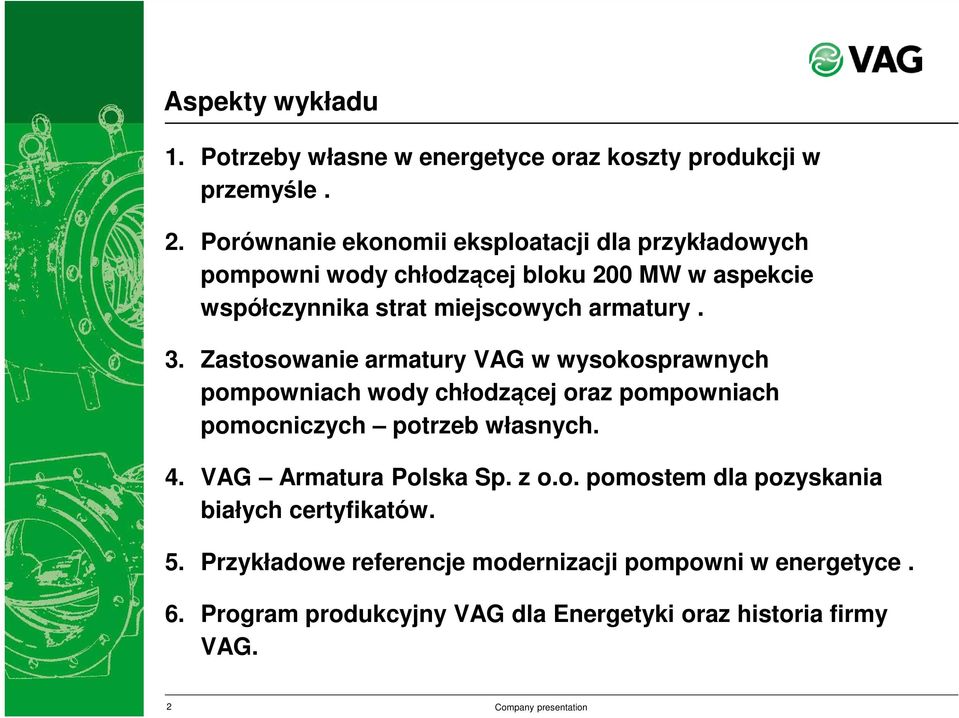 VAG

Aspekty wykładu

1. Potrzeby własne w energetyce oraz koszty produkcji w przemyśle .

2. Porównanie ekonomii eksploatacji dla przykładowych pompowni wody chłodzącej bloku 200 MW w aspekcie współczynnika strat miejscowych armatury .

3. Zastosowanie armatury VAG w wysokosprawnych pompowniach wody chłodzącej oraz pompowniach pomocniczych – potrzeb własnych.

4. VAG – Armatura Polska Sp. z o.o. pomostem dla pozyskania białych certyfikatów.

5. Przykładowe referencje modernizacji pompowni w energetyce .

6. Program produkcyjny VAG dla Energetyki oraz historia firmy VAG.

2

Company presentation